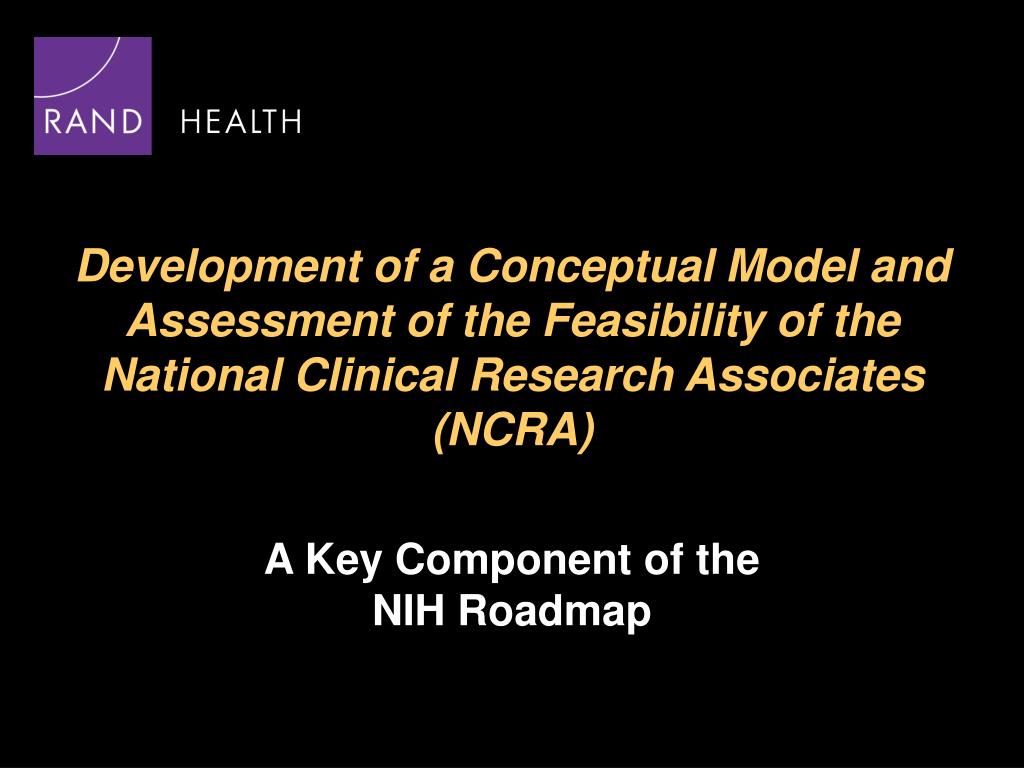 RAND HEALTH

Development of a Conceptual Model and Assessment of the Feasibility of the National Clinical Research Associates (NCRA)

A Key Component of the NIH Roadmap